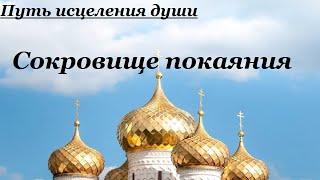 Путь исцеления души

Сокровище покаяния